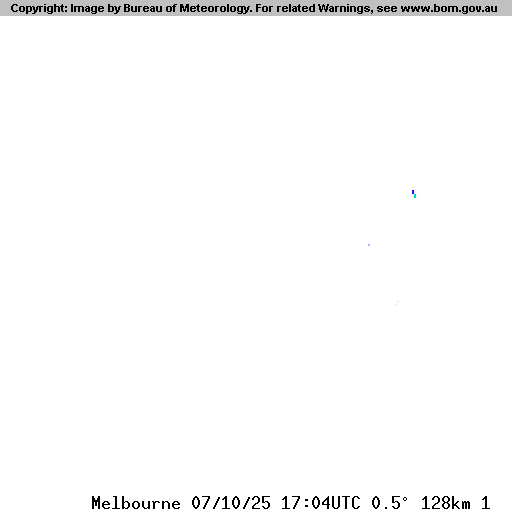 Copyright: Image by Bureau of Meteorology. For related Warnings, see www.bom.gov.au

Melbourne 07/10/25 17:04UTC 0.5° 128km 1